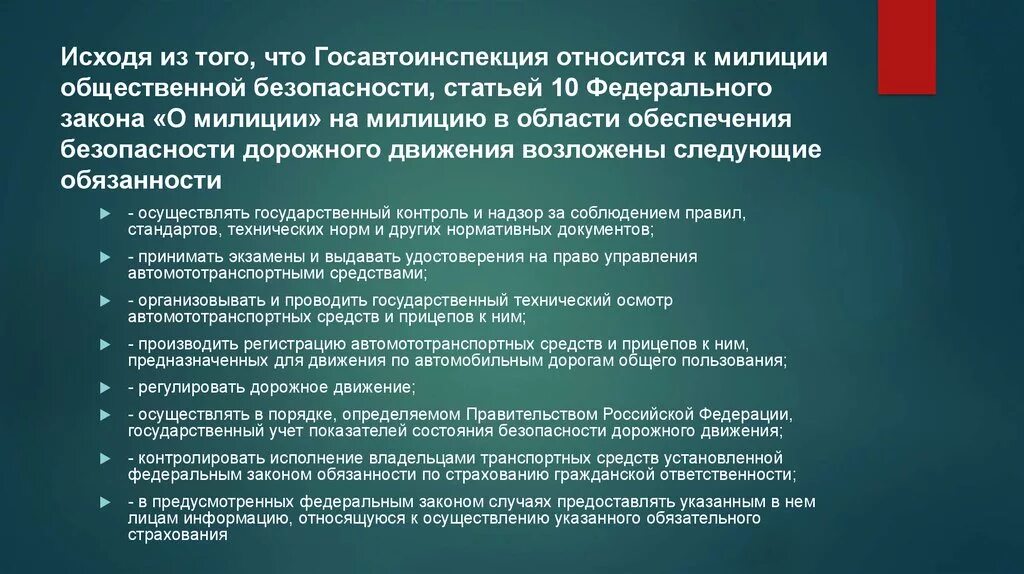 Исходя из того, что Госавтоинспекция относится к милиции общественной безопасности, статьей 10 Федерального закона «О милиции» на милицию в области обеспечения безопасности дорожного движения возложены следующие обязанности

- осуществлять государственный контроль и надзор за соблюдением правил, стандартов, технических норм и других нормативных документов;

- принимать экзамены и выдавать удостоверения на право управления автомототранспортными средствами;

- организовывать и проводить государственный технический осмотр автомототранспортных средств и прицепов к ним;

- производить регистрацию автомототранспортных средств и прицепов к ним, предназначенных для движения по автомобильным дорогам общего пользования;

- регулировать дорожное движение;

- осуществлять в порядке, определяемом Правительством Российской Федерации, государственный учет показателей состояния безопасности дорожного движения;

- контролировать исполнение владельцами транспортных средств установленной федеральным законом обязанности по страхованию гражданской ответственности;

- в предусмотренных федеральным законом случаях предоставлять указанным в нем лицам информацию, относящуюся к осуществлению указанного обязательного страхования